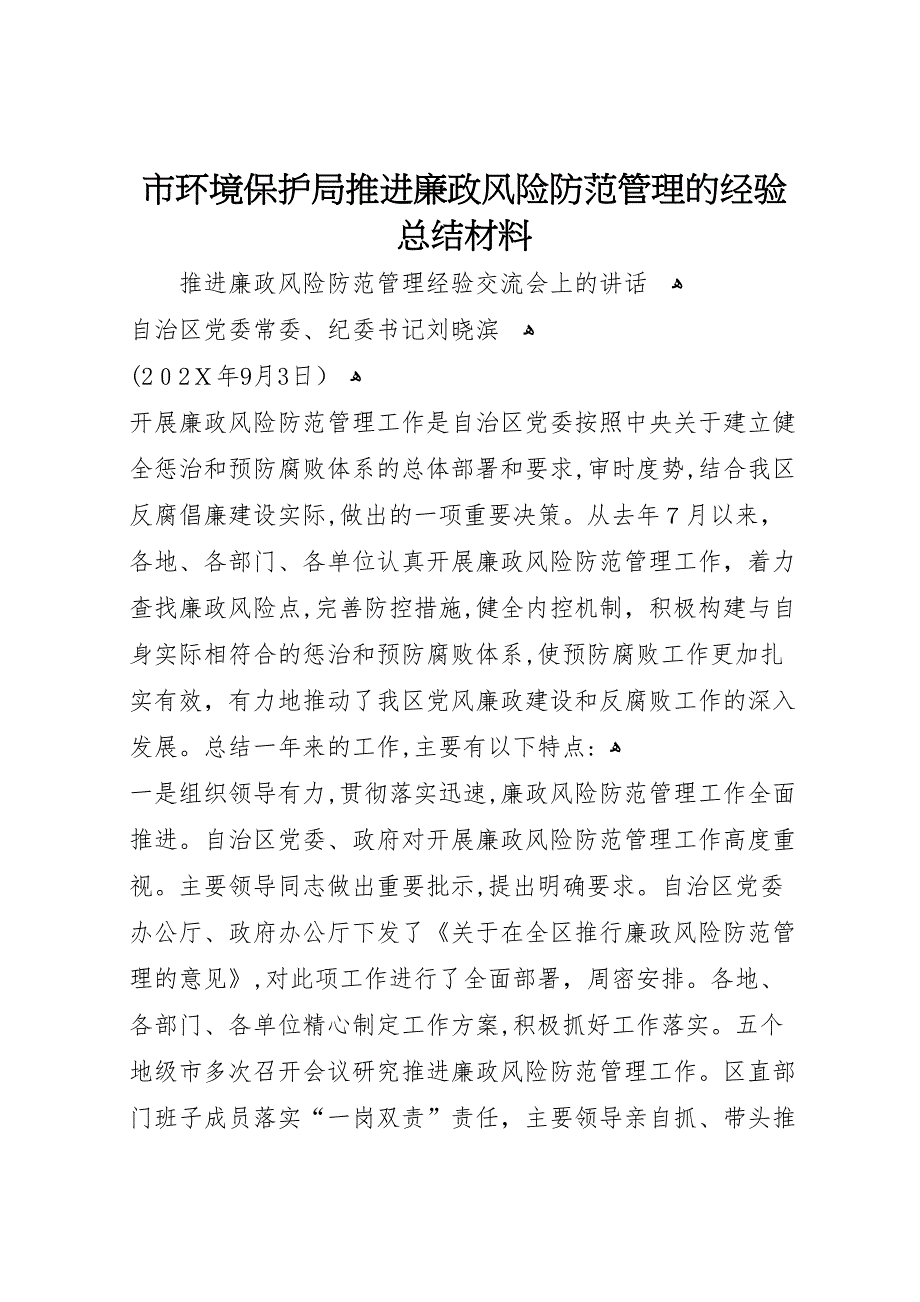 市环境保护局推进廉政风险防范管理的经验总结材料

推进廉政风险防范管理经验交流会上的讲话

自治区党委常委、纪委书记刘晓滨

(202X年9月3日)

开展廉政风险防范管理工作是自治区党委按照中央关于建立健全惩治和预防腐败体系的总体部署和要求,审时度势,结合我区反腐倡廉建设实际,做出的一项重要决策。从去年7月以来,各地、各部门、各单位认真开展廉政风险防范管理工作,着力查找廉政风险点,完善防控措施,健全内控机制,积极构建与自身实际相符合的惩治和预防腐败体系,使预防腐败工作更加扎实有效,有力地推动了我区党风廉政建设和反腐败工作的深入发展。总结一年来的工作,主要有以下特点:

一是组织领导有力,贯彻落实迅速,廉政风险防范管理工作全面推进。自治区党委、政府对开展廉政风险防范管理工作高度重视。主要领导同志做出重要批示,提出明确要求。自治区党委办公厅、政府办公厅下发了《关于在全区推行廉政风险防范管理的意见》,对此项工作进行了全面部署,周密安排。各地、各部门、各单位精心制定工作方案,积极抓好工作落实。五个地级市多次召开会议研究推进廉政风险防范管理工作。区直部门班子成员落实“一岗双责”责任,主要领导亲自抓、带头推